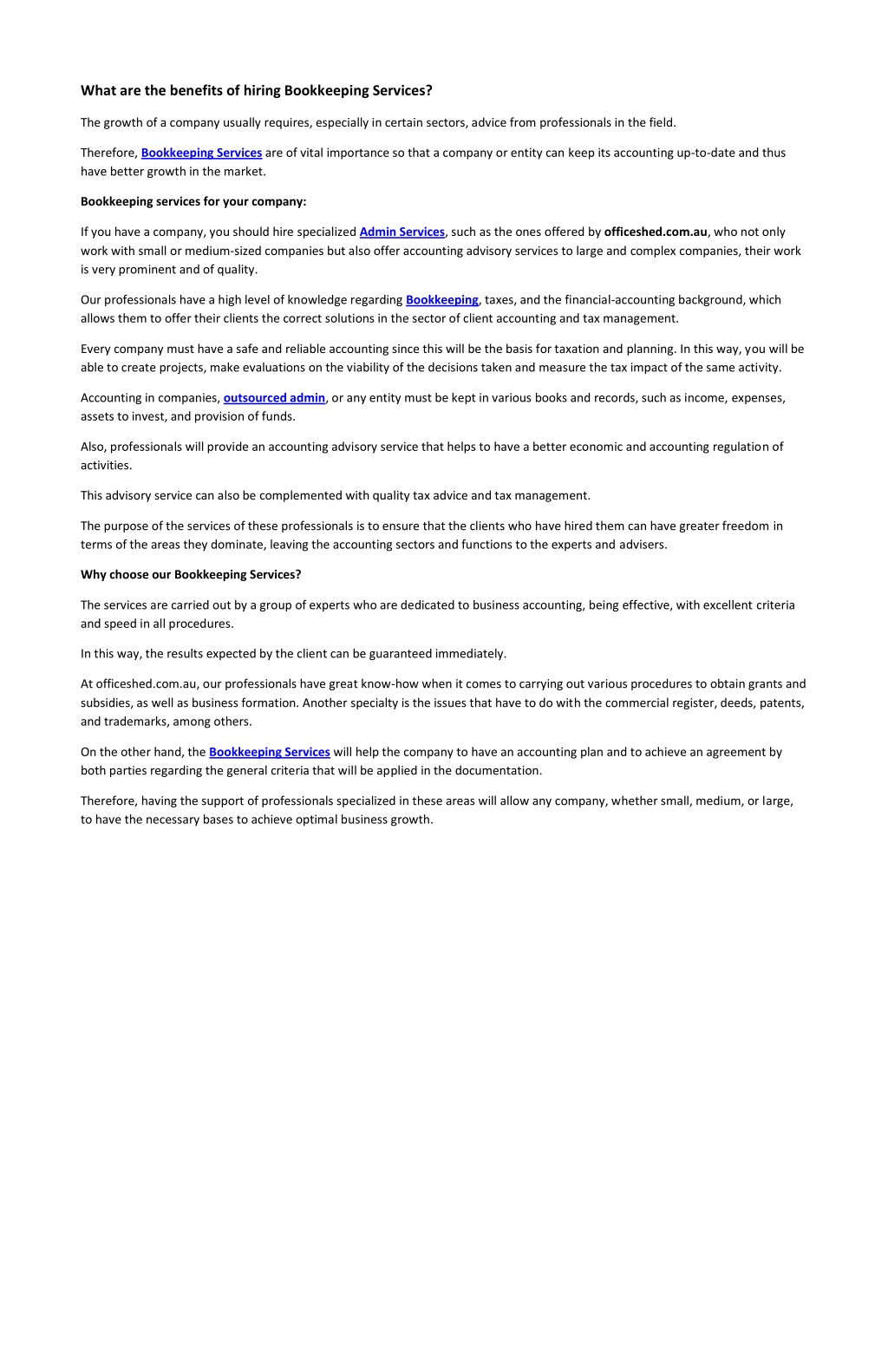 What are the benefits of hiring Bookkeeping Services?

The growth of a company usually requires, especially in certain sectors, advice from professionals in the field.

Therefore, Bookkeeping Services are of vital importance so that a company or entity can keep its accounting up-to-date and thus have better growth in the market.

Bookkeeping services for your company:

If you have a company, you should hire specialized Admin Services, such as the ones offered by officeshed.com.au, who not only work with small or medium-sized companies but also offer accounting advisory services to large and complex companies, their work is very prominent and of quality.

Our professionals have a high level of knowledge regarding Bookkeeping, taxes, and the financial-accounting background, which allows them to offer their clients the correct solutions in the sector of client accounting and tax management.

Every company must have a safe and reliable accounting since this will be the basis for taxation and planning. In this way, you will be able to create projects, make evaluations on the viability of the decisions taken and measure the tax impact of the same activity.

Accounting in companies, outsourced admin, or any entity must be kept in various books and records, such as income, expenses, assets to invest, and provision of funds.

Also, professionals will provide an accounting advisory service that helps to have a better economic and accounting regulation of activities.

This advisory service can also be complemented with quality tax advice and tax management.

The purpose of the services of these professionals is to ensure that the clients who have hired them can have greater freedom in terms of the areas they dominate, leaving the accounting sectors and functions to the experts and advisers.

Why choose our Bookkeeping Services?

The services are carried out by a group of experts who are dedicated to business accounting, being effective, with excellent criteria and speed in all procedures.

In this way, the results expected by the client can be guaranteed immediately.

At officeshed.com.au, our professionals have great know-how when it comes to carrying out various procedures to obtain grants and subsidies, as well as business formation. Another specialty is the issues that have to do with the commercial register, deeds, patents, and trademarks, among others.

On the other hand, the Bookkeeping Services will help the company to have an accounting plan and to achieve an agreement by both parties regarding the general criteria that will be applied in the documentation.

Therefore, having the support of professionals specialized in these areas will allow any company, whether small, medium, or large, to have the necessary bases to achieve optimal business growth.